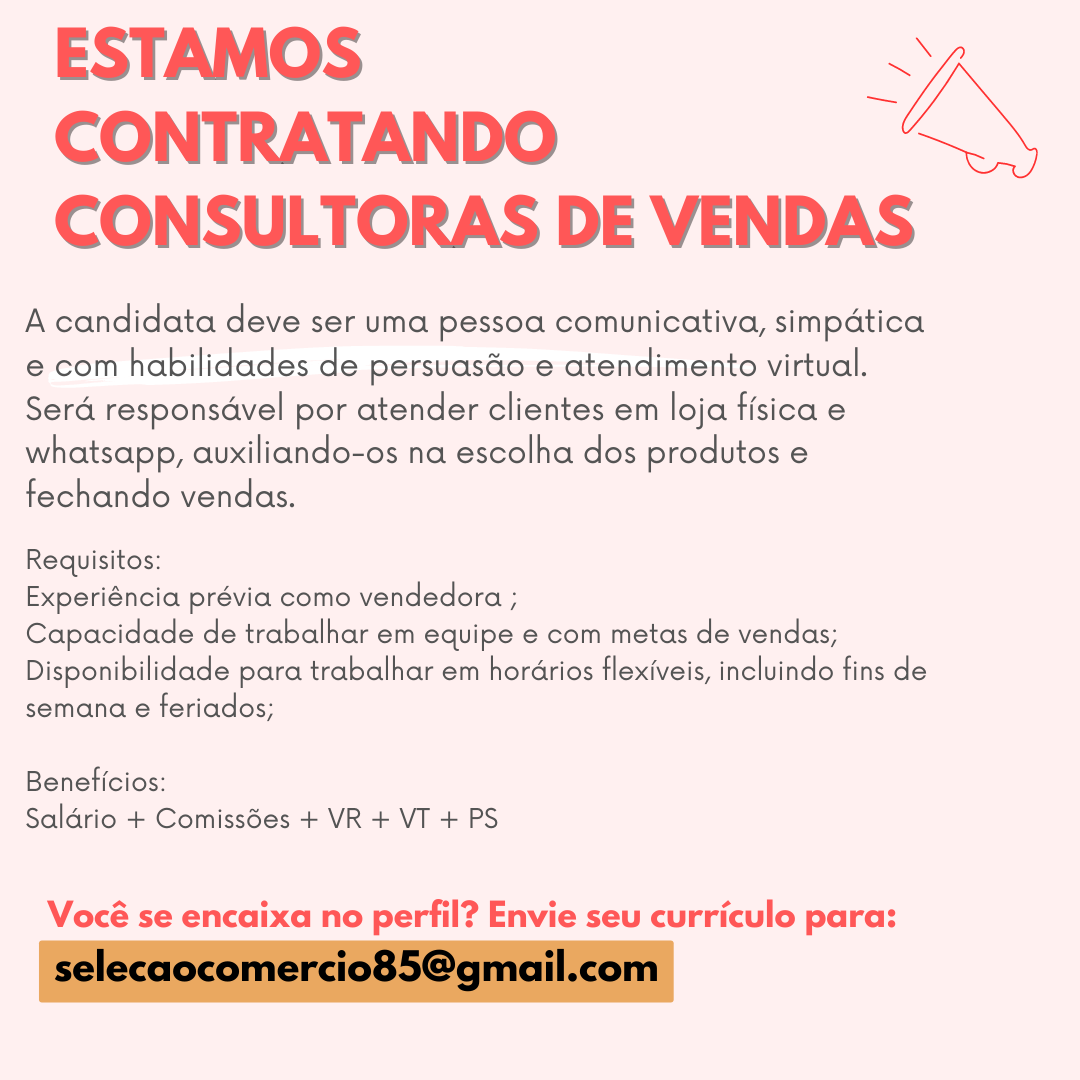 ESTAMOS
CONTRATANDO
CONSULTORAS DE VENDAS

A candidata deve ser uma pessoa comunicativa, simpática e com habilidades de persuasão e atendimento virtual. Será responsável por atender clientes em loja física e whatsapp, auxiliando-os na escolha dos produtos e fechando vendas.

Requisitos:
Experiência prévia como vendedora ;
Capacidade de trabalhar em equipe e com metas de vendas;
Disponibilidade para trabalhar em horários flexíveis, incluindo fins de semana e feriados;

Benefícios:
Salário + Comissões + VR + VT + PS

Você se encaixa no perfil? Envie seu currículo para:
selecaocomercio85@gmail.com